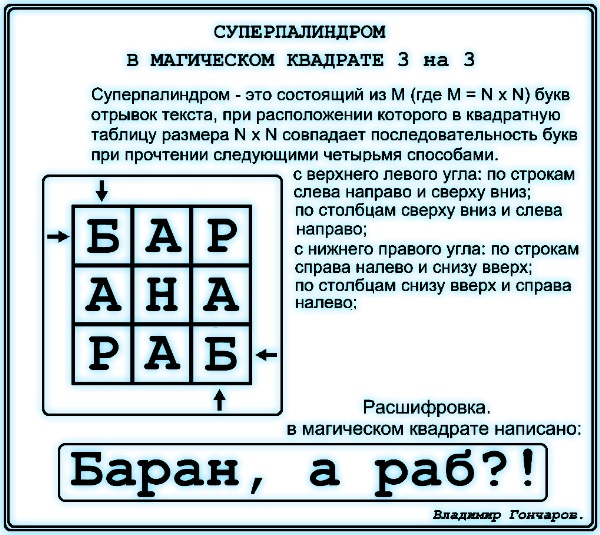 СУПЕРПАЛИНДРОМ

В МАГИЧЕСКОМ КВАДРАТЕ 3 на 3

Суперпалиндром - это состоящий из M (где M = N x N) букв отрывок текста, при расположении которого в квадратную таблицу размера N x N совпадает последовательность букв при прочтении следующими четырьмя способами.

| Б | А | Р |
|---|---|---|
| А | Н | А |
| Р | А | Б |

с верхнего левого угла: по строкам слева направо и сверху вниз;
по столбцам сверху вниз и слева направо;
с нижнего правого угла: по строкам справа налево и снизу вверх;
по столбцам снизу вверх и справа налево;

Расшифровка.
в магическом квадрате написано:

Баран, а раб?!

Владимир Гончаров.